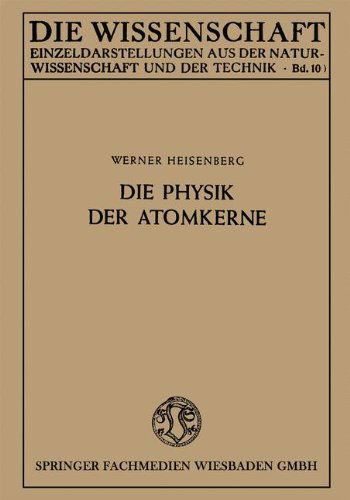 DIE WISSENSCHAFT
EINZELDARSTELLUNGEN AUS DER NATURWISSENSCHAFT UND DER TECHNIK · Bd. 10)

WERNER HEISENBERG

DIE PHYSIK
DER ATOMKERNE

SPRINGER FACHMEDIEN WIESBADEN GMBH